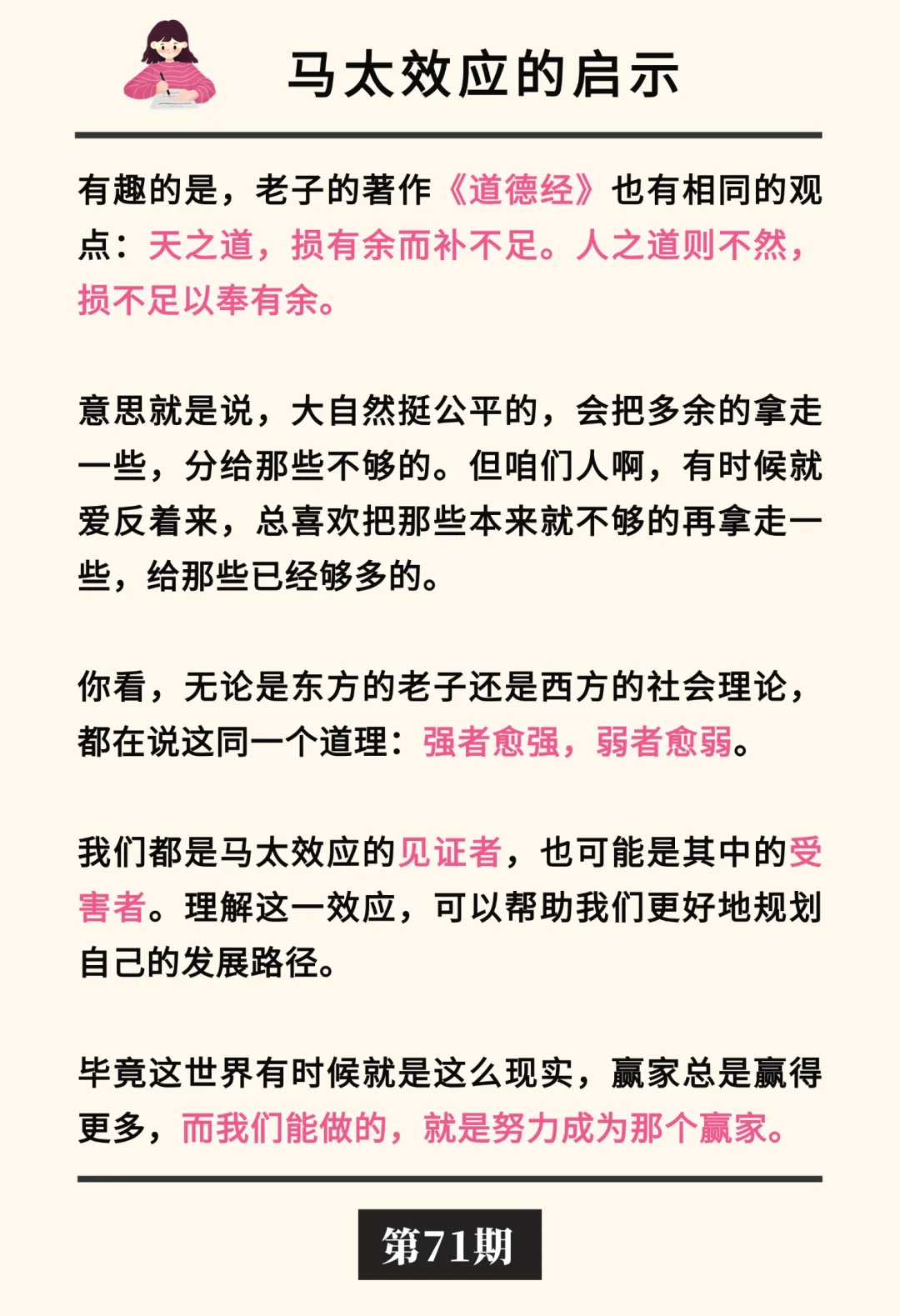 马太效应的启示

有趣的是，老子的著作《道德经》也有相同的观点：天之道，损有余而补不足。人之道则不然，损不足以奉有余。

意思就是说，大自然挺公平的，会把多余的拿走一些，分给那些不够的。但咱们人啊，有时候就爱反着来，总喜欢把那些本来就不够的再拿走一些，给那些已经够多的。

你看，无论是东方的老子还是西方的社会理论，都在说这同一个道理：强者愈强，弱者愈弱。

我们都是马太效应的见证者，也可能是其中的受害者。理解这一效应，可以帮助我们更好地规划自己的发展路径。

毕竟这世界有时候就是这么现实，赢家总是赢得更多，而我们能做的，就是努力成为那个赢家。

第71期